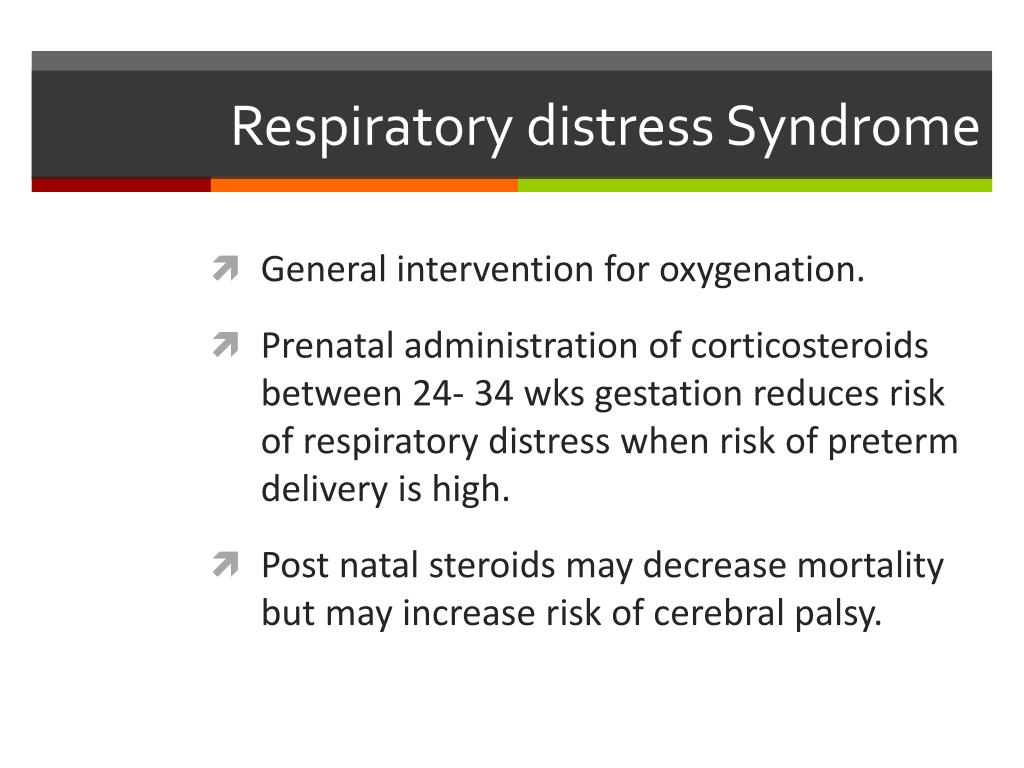 Respiratory distress Syndrome

General intervention for oxygenation.

Prenatal administration of corticosteroids between 24- 34 wks gestation reduces risk of respiratory distress when risk of preterm delivery is high.

Post natal steroids may decrease mortality but may increase risk of cerebral palsy.